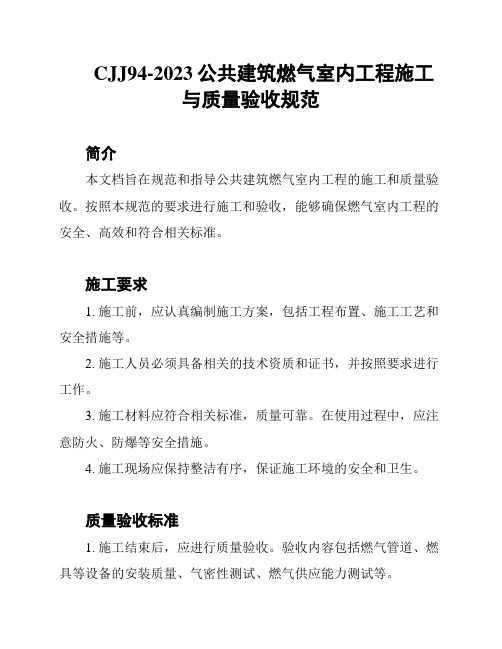 CJJ94-2023 公共建筑燃气室内工程施工与质量验收规范

简介

本文档旨在规范和指导公共建筑燃气室内工程的施工和质量验收。按照本规范的要求进行施工和验收，能够确保燃气室内工程的安全、高效和符合相关标准。

施工要求

1. 施工前，应认真编制施工方案，包括工程布置、施工工艺和安全措施等。

2. 施工人员必须具备相关的技术资质和证书，并按照要求进行工作。

3. 施工材料应符合相关标准，质量可靠。在使用过程中，应注意防火、防爆等安全措施。

4. 施工现场应保持整洁有序，保证施工环境的安全和卫生。

质量验收标准

1. 施工结束后，应进行质量验收。验收内容包括燃气管道、燃具等设备的安装质量、气密性测试、燃气供应能力测试等。